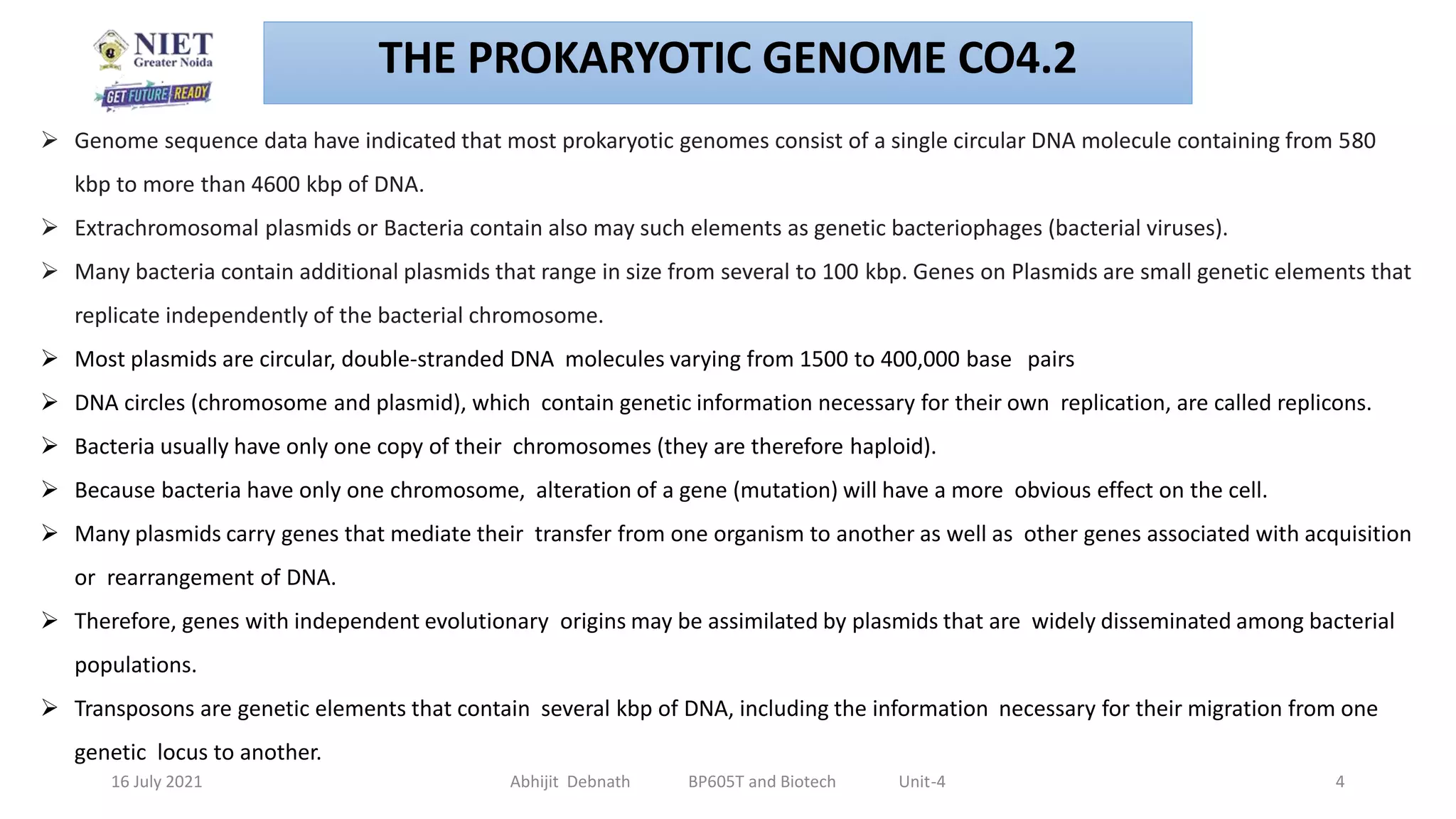 NIET
Greater Noida
GET FUTURE READY

THE PROKARYOTIC GENOME CO4.2

➢ Genome sequence data have indicated that most prokaryotic genomes consist of a single circular DNA molecule containing from 580 kbp to more than 4600 kbp of DNA.

➢ Extrachromosomal plasmids or Bacteria contain also may such elements as genetic bacteriophages (bacterial viruses).

➢ Many bacteria contain additional plasmids that range in size from several to 100 kbp. Genes on Plasmids are small genetic elements that replicate independently of the bacterial chromosome.

➢ Most plasmids are circular, double-stranded DNA molecules varying from 1500 to 400,000 base pairs

➢ DNA circles (chromosome and plasmid), which contain genetic information necessary for their own replication, are called replicons.

➢ Bacteria usually have only one copy of their chromosomes (they are therefore haploid).

➢ Because bacteria have only one chromosome, alteration of a gene (mutation) will have a more obvious effect on the cell.

➢ Many plasmids carry genes that mediate their transfer from one organism to another as well as other genes associated with acquisition or rearrangement of DNA.

➢ Therefore, genes with independent evolutionary origins may be assimilated by plasmids that are widely disseminated among bacterial populations.

➢ Transposons are genetic elements that contain several kbp of DNA, including the information necessary for their migration from one genetic locus to another.

16 July 2021 Abhijit Debnath BP605T and Biotech Unit-4 4